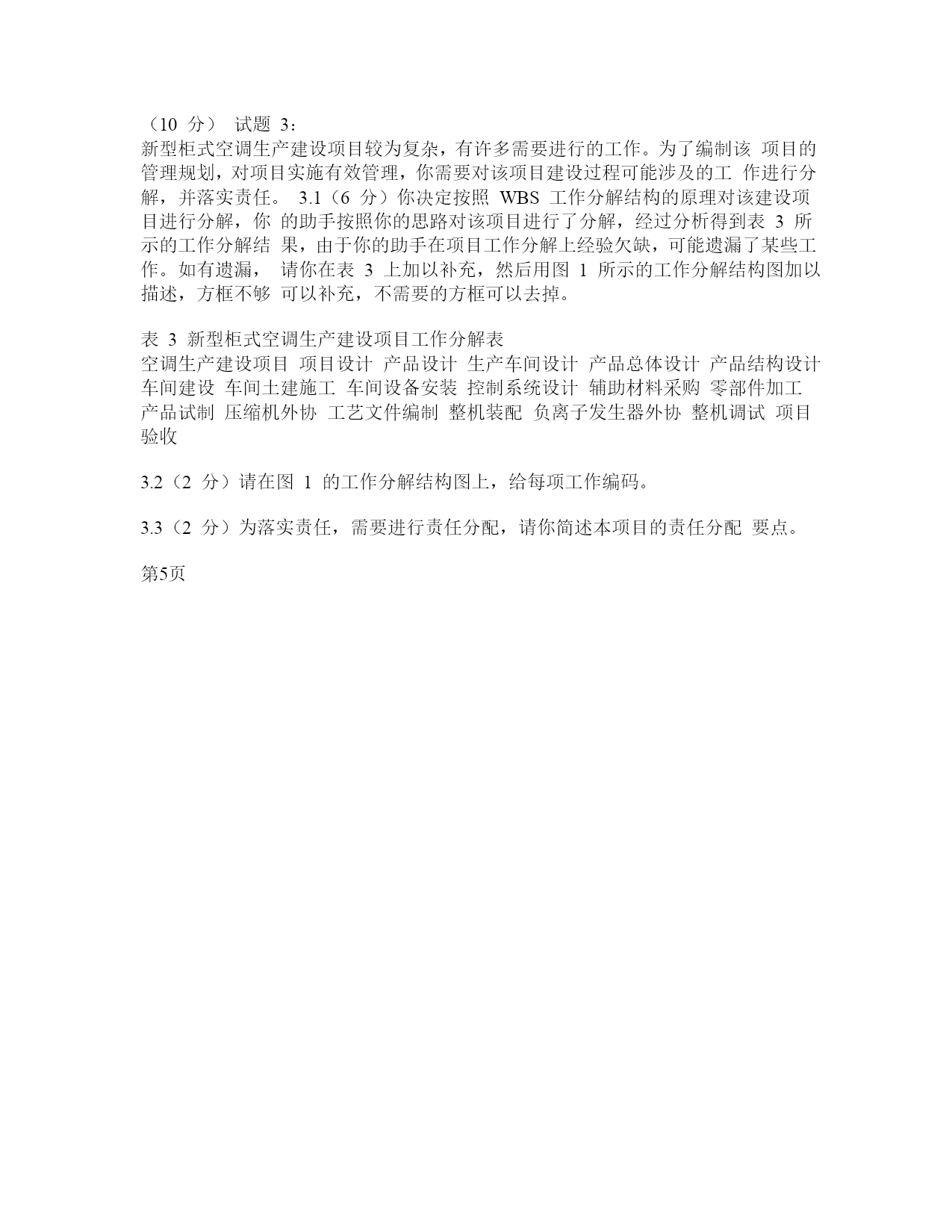 （10 分） 试题 3：
新型柜式空调生产建设项目较为复杂，有许多需要进行的工作。为了编制该 项目的管理规划，对项目实施有效管理，你需要对该项目建设过程可能涉及的工 作进行分解，并落实责任。 3.1（6 分）你决定按照 WBS 工作分解结构的原理对该建设项目进行分解，你 的助手按照你的思路对该项目进行了分解，经过分析得到表 3 所示的工作分解结 果，由于你的助手在项目工作分解上经验欠缺，可能遗漏了某些工作。如有遗漏， 请你在表 3 上加以补充，然后用图 1 所示的工作分解结构图加以描述，方框不够 可以补充，不需要的方框可以去掉。

表 3 新型柜式空调生产建设项目工作分解表
空调生产建设项目 项目设计 产品设计 生产车间设计 产品总体设计 产品结构设计 车间建设 车间土建施工 车间设备安装 控制系统设计 辅助材料采购 零部件加工 产品试制 压缩机外协 工艺文件编制 整机装配 负离子发生器外协 整机调试 项目验收

3.2（2 分）请在图 1 的工作分解结构图上，给每项工作编码。

3.3（2 分）为落实责任，需要进行责任分配，请你简述本项目的责任分配 要点。

第5页